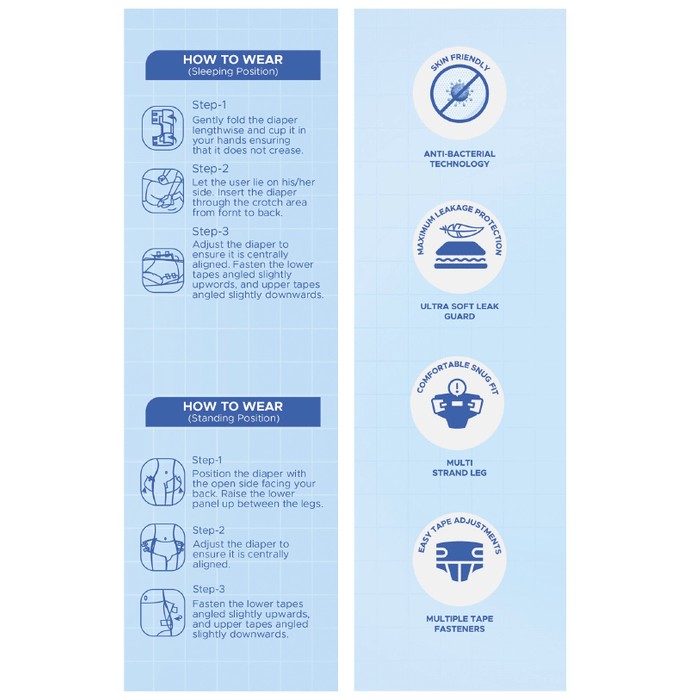 HOW TO WEAR
(Sleeping Position)

Step-1
Gently fold the diaper lengthwise and cup it in your hands ensuring that it does not crease.

Step-2
Let the user lie on his/her side. Insert the diaper through the crotch area from fornt to back.

Step-3
Adjust the diaper to ensure it is centrally aligned. Fasten the lower tapes angled slightly upwords, and upper tapes angled slightly downwards.

HOW TO WEAR
(Standing Position)

Step-1
Position the diaper with the open side facing your back. Raise the lower panel up between the legs.

Step-2
Adjust the diaper to ensure it is centrally aligned.

Step-3
Fasten the lower tapes angled slightly upwards, and upper tapes angled slightly downwards.

SKIN FRIENDLY

ANTI-BACTERIAL TECHNOLOGY

MAXIMUM LEAKAGE PROTECTION

ULTRA SOFT LEAK GUARD

COMFORTABLE SNUG FIT

MULTI STRAND LEG

EASY TAPE ADJUSTMENTS

MULTIPLE TAPE FASTENERS